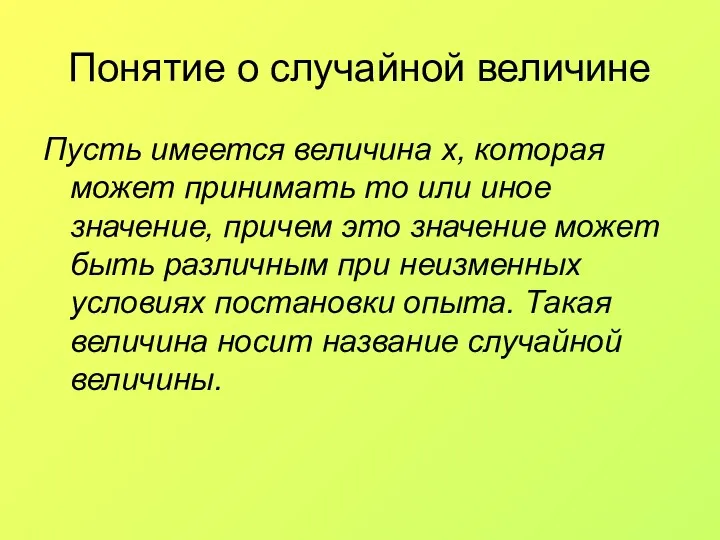 Понятие о случайной величине

Пусть имеется величина х, которая может принимать то или иное значение, причем это значение может быть различным при неизменных условиях постановки опыта. Такая величина носит название случайной величины.